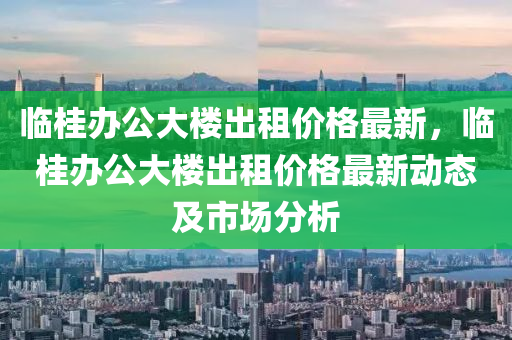 临桂办公大楼出租价格最新，临桂办公大楼出租价格最新动态及市场分析